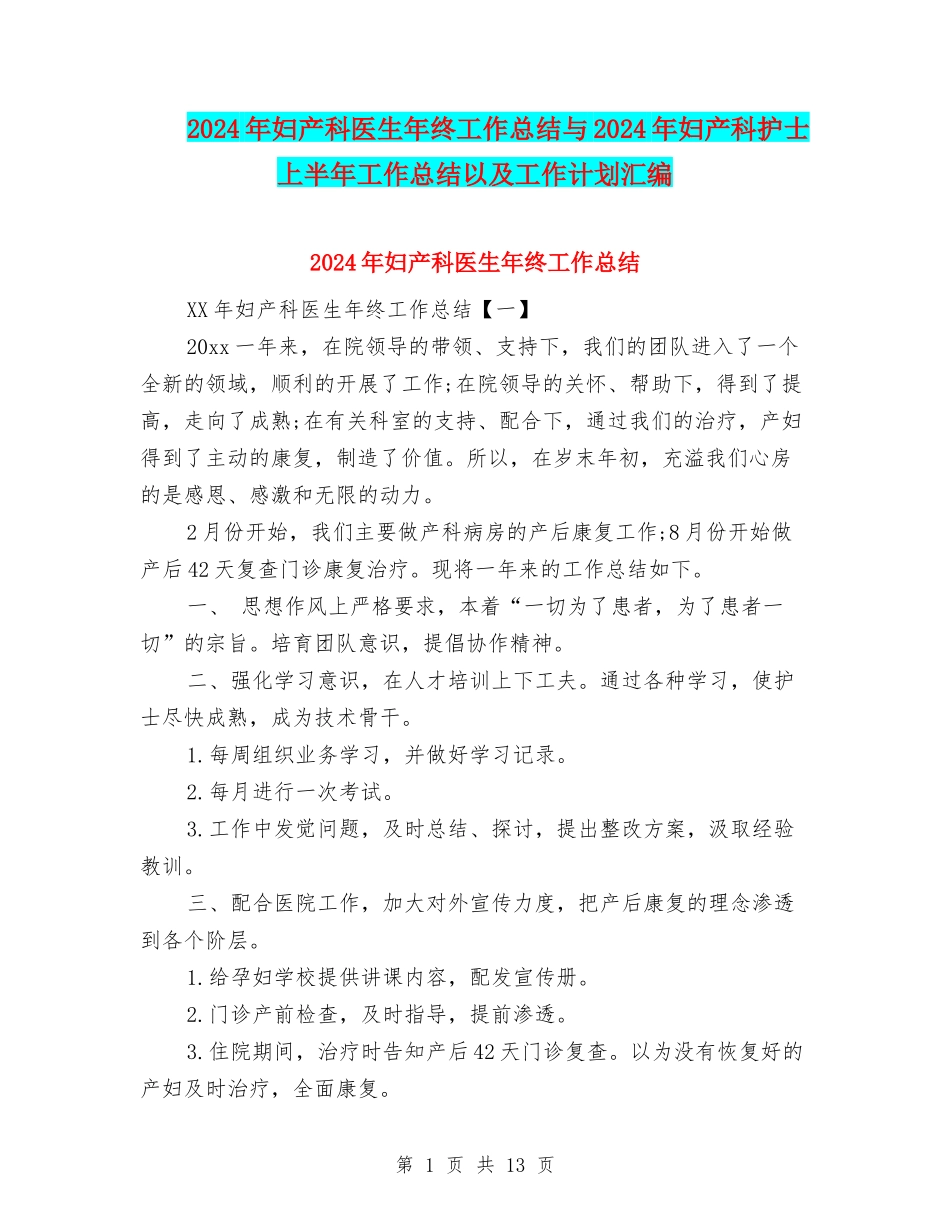 2024年妇产科医生年终工作总结与2024年妇产科护士上半年工作总结以及工作计划汇编

2024年妇产科医生年终工作总结

XX年妇产科医生年终工作总结【一】

20xx一年来，在院领导的带领、支持下，我们的团队进入了一个全新的领域，顺利的开展了工作;在院领导的关怀、帮助下，得到了提高，走向了成熟;在有关科室的支持、配合下，通过我们的治疗，产妇得到了主动的康复，制造了价值。所以，在岁末年初，充溢我们心房的是感恩、感激和无限的动力。

2月份开始，我们主要做产科病房的产后康复工作;8月份开始做产后42天复查门诊康复治疗。现将一年来的工作总结如下。

一、 思想作风上严格要求，本着“一切为了患者，为了患者一切”的宗旨。培育团队意识，提倡协作精神。

二、强化学习意识，在人才培训上下工夫。通过各种学习，使护士尽快成熟，成为技术骨干。

1.每周组织业务学习，并做好学习记录。

2.每月进行一次考试。

3.工作中发觉问题，及时总结、探讨，提出整改方案，汲取经验教训。

三、配合医院工作，加大对外宣传力度，把产后康复的理念渗透到各个阶层。

1.给孕妇学校提供讲课内容，配发宣传册。

2.门诊产前检查，及时指导，提前渗透。

3.住院期间，治疗时告知产后42天门诊复查。以为没有恢复好的产妇及时治疗，全面康复。

第 1 页 共 13 页